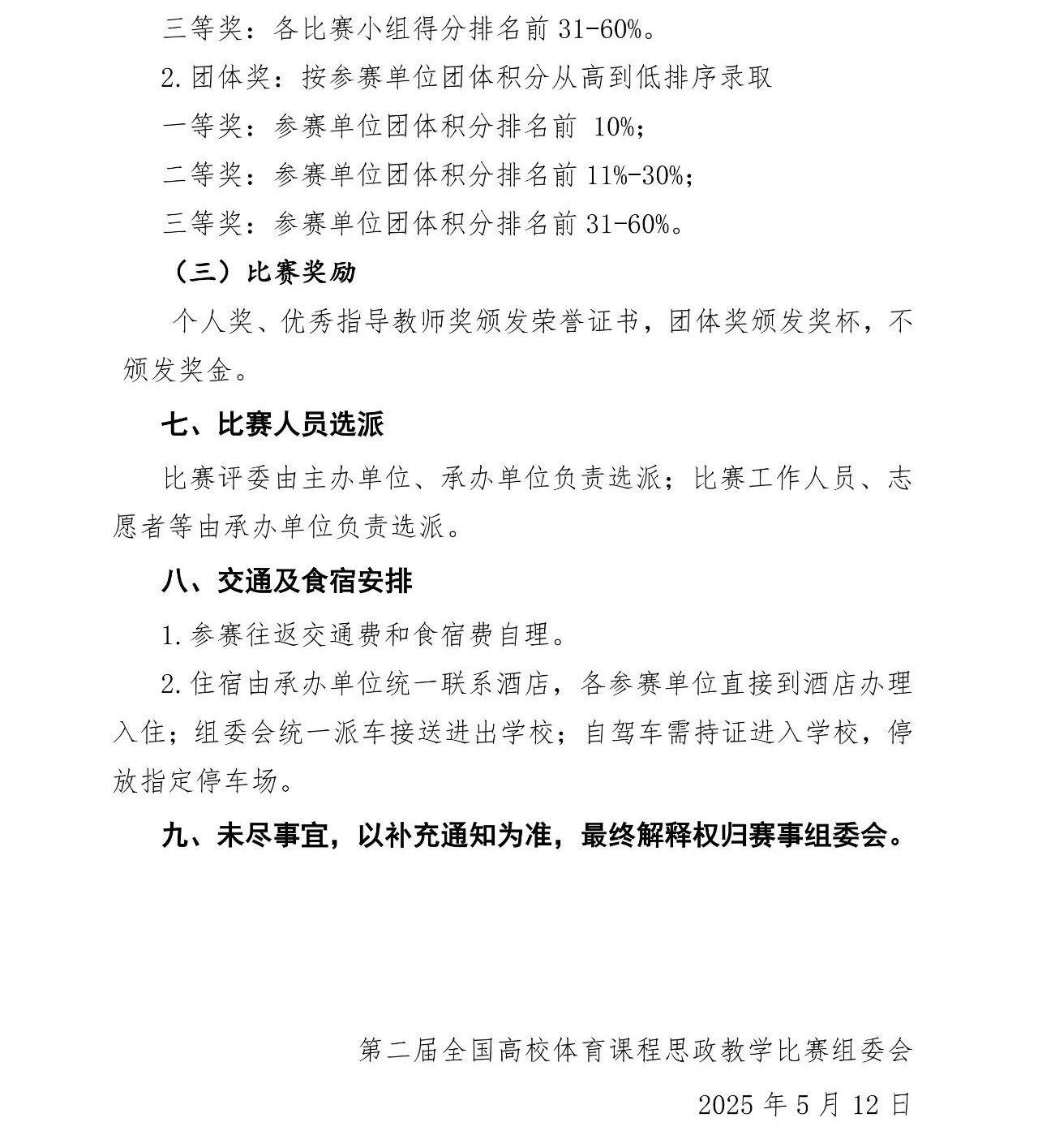 三等奖：各比赛小组得分排名前31-60%。

2.团体奖：按参赛单位团体积分从高到低排序录取

一等奖：参赛单位团体积分排名前10%；

二等奖：参赛单位团体积分排名前11%-30%；

三等奖：参赛单位团体积分排名前31-60%。

（三）比赛奖励

个人奖、优秀指导教师奖颁发荣誉证书，团体奖颁发奖杯，不颁发奖金。

七、比赛人员选派

比赛评委由主办单位、承办单位负责选派；比赛工作人员、志愿者等由承办单位负责选派。

八、交通及食宿安排

1.参赛往返交通费和食宿费自理。

2.住宿由承办单位统一联系酒店，各参赛单位直接到酒店办理入住；组委会统一派车接送进出学校；自驾车需持证进入学校，停放指定停车场。

九、未尽事宜，以补充通知为准，最终解释权归赛事组委会。

第二届全国高校体育课程思政教学比赛组委会

2025年5月12日